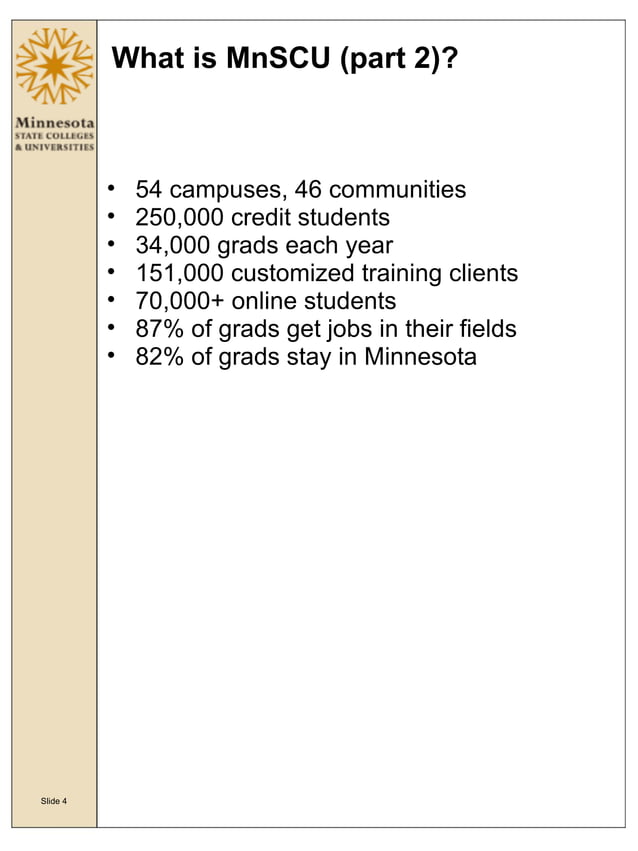 Minnesota
STATE COLLEGES
& UNIVERSITIES

What is MnSCU (part 2)?

• 54 campuses, 46 communities
• 250,000 credit students
• 34,000 grads each year
• 151,000 customized training clients
• 70,000+ online students
• 87% of grads get jobs in their fields
• 82% of grads stay in Minnesota

Slide 4